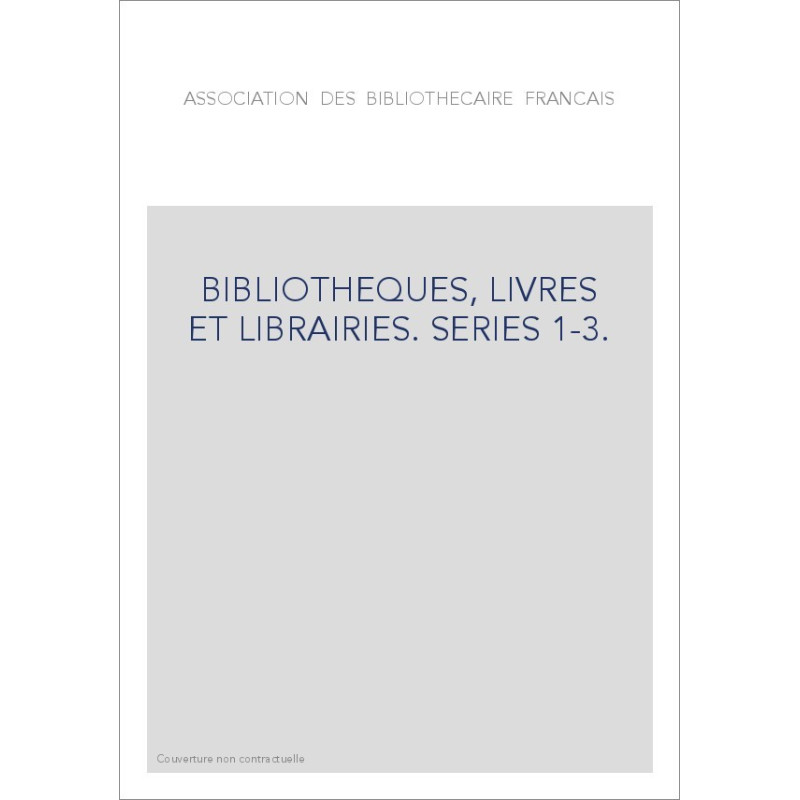 ASSOCIATION DES BIBLIOTHECAIRE FRANCAIS

BIBLIOTHEQUES, LIVRES ET LIBRAIRIES. SERIES 1-3.

Couverture non contractuelle